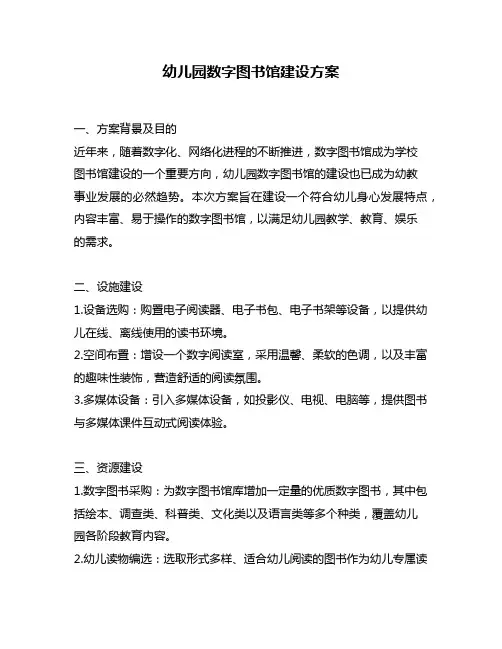 幼儿园数字图书馆建设方案

一、方案背景及目的

近年来，随着数字化、网络化进程的不断推进，数字图书馆成为学校图书馆建设的一个重要方向，幼儿园数字图书馆的建设也已成为幼教事业发展的必然趋势。本次方案旨在建设一个符合幼儿身心发展特点，内容丰富、易于操作的数字图书馆，以满足幼儿园教学、教育、娱乐的需求。

二、设施建设

1.设备选购：购置电子阅读器、电子书包、电子书架等设备，以提供幼儿在线、离线使用的读书环境。

2.空间布置：增设一个数字阅读室，采用温馨、柔软的色调，以及丰富的趣味性装饰，营造舒适的阅读氛围。

3.多媒体设备：引入多媒体设备，如投影仪、电视、电脑等，提供图书与多媒体课件互动式阅读体验。

三、资源建设

1.数字图书采购：为数字图书馆库增加一定量的优质数字图书，其中包括绘本、调查类、科普类、文化类以及语言类等多个种类，覆盖幼儿园各阶段教育内容。

2.幼儿读物编选：选取形式多样、适合幼儿阅读的图书作为幼儿专属读